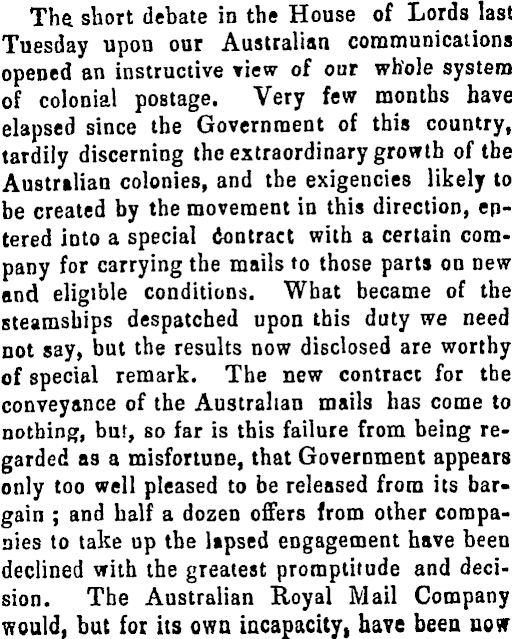 The short debate in the House of Lords last Tuesday upon our Australian communications opened an instructive view of our whole system of colonial postage. Very few months have elapsed since the Government of this country, tardily discerning the extraordinary growth of the Australian colonies, and the exigencies likely to be created by the movement in this direction, entered into a special contract with a certain company for carrying the mails to those parts on new and eligible conditions. What became of the steamships despatched upon this duty we need not say, but the results now disclosed are worthy of special remark. The new contract for the conveyance of the Australian mails has come to nothing, but, so far is this failure from being regarded as a misfortune, that Government appears only too well pleased to be released from its bargain ; and half a dozen offers from other companies to take up the lapsed engagement have been declined with the greatest promptitude and decision. The Australian Royal Mail Company would, but for its own incapacity, have been now